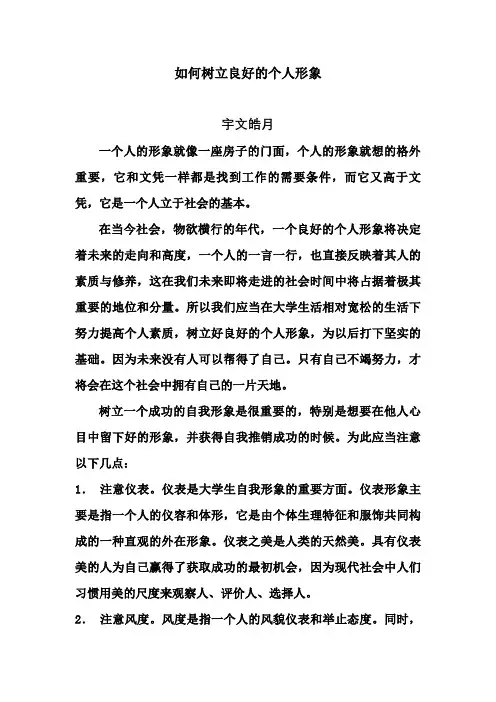 如何树立良好的个人形象

宇文皓月

一个人的形象就像一座房子的门面，个人的形象就想的格外重要，它和文凭一样都是找到工作的需要条件，而它又高于文凭，它是一个人立于社会的基本。

在当今社会，物欲横行的年代，一个良好的个人形象将决定着未来的走向和高度，一个人的一言一行，也直接反映着其人的素质与修养，这在我们未来即将走进的社会时间中将占据着极其重要的地位和分量。所以我们应当在大学生活相对宽松的生活下努力提高个人素质，树立好良好的个人形象，为以后打下坚实的基础。因为未来没有人可以帮得了自己。只有自己不竭努力，才将会在这个社会中拥有自己的一片天地。

树立一个成功的自我形象是很重要的，特别是想要在他人心目中留下好的形象，并获得自我推销成功的时候。为此应当注意以下几点：

1． 注意仪表。仪表是大学生自我形象的重要方面。仪表形象主要是指一个人的仪容和体形，它是由个体生理特征和服饰共同构成的一种直观的外在形象。仪表之美是人类的天然美。具有仪表美的人为自己赢得了获取成功的最初机会，因为现代社会中人们习惯用美的尺度来观察人、评价人、选择人。

2． 注意风度。风度是指一个人的风貌仪表和举止态度。同时，